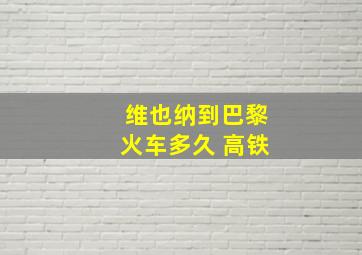 维也纳到巴黎
火车多久 高铁